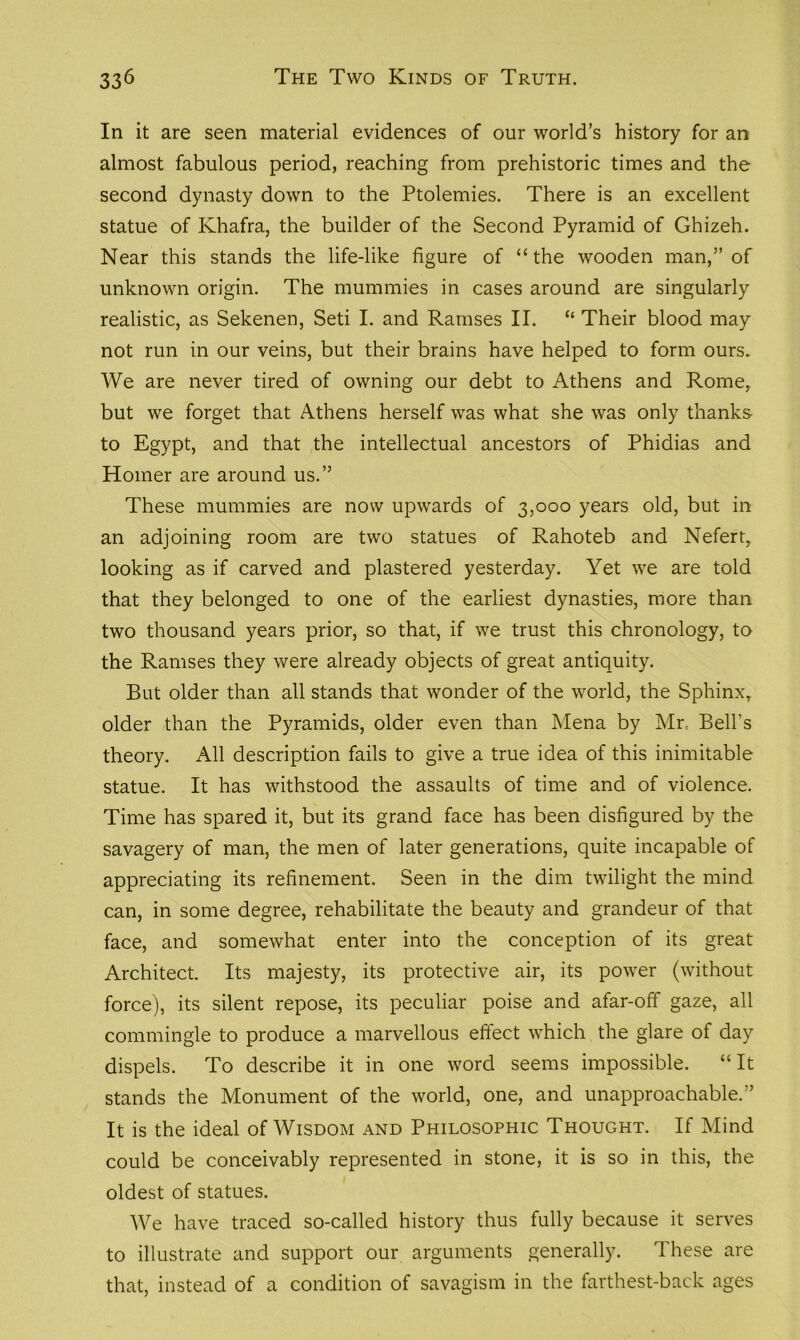 336 THE TWO KINDS OF TRUTH.

In it are seen material evidences of our world's history for an almost fabulous period, reaching from prehistoric times and the second dynasty down to the Ptolemies. There is an excellent statue of Khafra, the builder of the Second Pyramid of Ghizeh. Near this stands the life-like figure of "the wooden man," of unknown origin. The mummies in cases around are singularly realistic, as Sekenen, Seti I. and Ramses II. "Their blood may not run in our veins, but their brains have helped to form ours. We are never tired of owning our debt to Athens and Rome, but we forget that Athens herself was what she was only thanks to Egypt, and that the intellectual ancestors of Phidias and Homer are around us."

These mummies are now upwards of 3,000 years old, but in an adjoining room are two statues of Rahoteb and Nefert, looking as if carved and plastered yesterday. Yet we are told that they belonged to one of the earliest dynasties, more than two thousand years prior, so that, if we trust this chronology, to the Ramses they were already objects of great antiquity.

But older than all stands that wonder of the world, the Sphinx, older than the Pyramids, older even than Mena by Mr. Bell's theory. All description fails to give a true idea of this inimitable statue. It has withstood the assaults of time and of violence. Time has spared it, but its grand face has been disfigured by the savagery of man, the men of later generations, quite incapable of appreciating its refinement. Seen in the dim twilight the mind can, in some degree, rehabilitate the beauty and grandeur of that face, and somewhat enter into the conception of its great Architect. Its majesty, its protective air, its power (without force), its silent repose, its peculiar poise and afar-off gaze, all commingle to produce a marvellous effect which the glare of day dispels. To describe it in one word seems impossible. "It stands the Monument of the world, one, and unapproachable." It is the ideal of WISDOM AND PHILOSOPHIC THOUGHT. If Mind could be conceivably represented in stone, it is so in this, the oldest of statues.

We have traced so-called history thus fully because it serves to illustrate and support our arguments generally. These are that, instead of a condition of savagism in the farthest-back ages